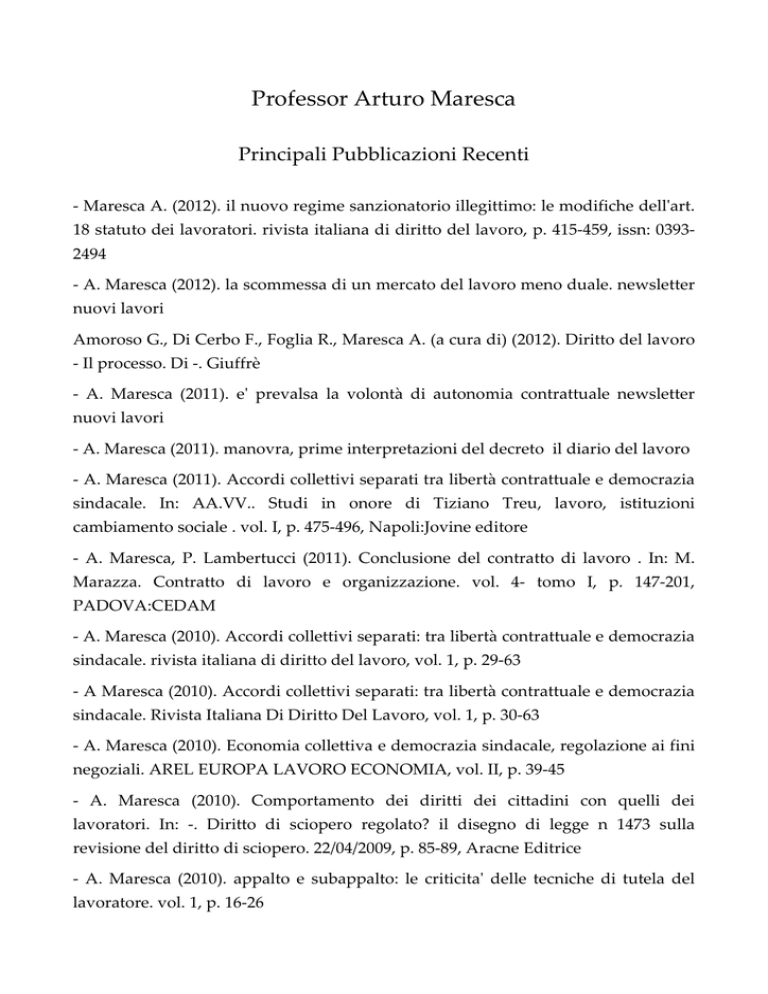 Professor Arturo Maresca

Principali Pubblicazioni Recenti

- Maresca A. (2012). il nuovo regime sanzionatorio illegittimo: le modifiche dell'art. 18 statuto dei lavoratori. rivista italiana di diritto del lavoro, p. 415-459, issn: 0393-2494

- A. Maresca (2012). la scommessa di un mercato del lavoro meno duale. newsletter nuovi lavori

Amoroso G., Di Cerbo F., Foglia R., Maresca A. (a cura di) (2012). Diritto del lavoro - Il processo. Di -. Giuffrè

- A. Maresca (2011). e' prevalsa la volontà di autonomia contrattuale newsletter nuovi lavori

- A. Maresca (2011). manovra, prime interpretazioni del decreto il diario del lavoro

- A. Maresca (2011). Accordi collettivi separati tra libertà contrattuale e democrazia sindacale. In: AA.VV.. Studi in onore di Tiziano Treu, lavoro, istituzioni cambiamento sociale . vol. I, p. 475-496, Napoli:Jovine editore

- A. Maresca, P. Lambertucci (2011). Conclusione del contratto di lavoro . In: M. Marazza. Contratto di lavoro e organizzazione. vol. 4- tomo I, p. 147-201, PADOVA:CEDAM

- A. Maresca (2010). Accordi collettivi separati: tra libertà contrattuale e democrazia sindacale. rivista italiana di diritto del lavoro, vol. 1, p. 29-63

- A Maresca (2010). Accordi collettivi separati: tra libertà contrattuale e democrazia sindacale. Rivista Italiana Di Diritto Del Lavoro, vol. 1, p. 30-63

- A. Maresca (2010). Economia collettiva e democrazia sindacale, regolazione ai fini negoziali. AREL EUROPA LAVORO ECONOMIA, vol. II, p. 39-45

- A. Maresca (2010). Comportamento dei diritti dei cittadini con quelli dei lavoratori. In: -. Diritto di sciopero regolato? il disegno di legge n 1473 sulla revisione del diritto di sciopero. 22/04/2009, p. 85-89, Aracne Editrice

- A. Maresca (2010). appalto e subappalto: le criticita' delle tecniche di tutela del lavoratore. vol. 1, p. 16-26